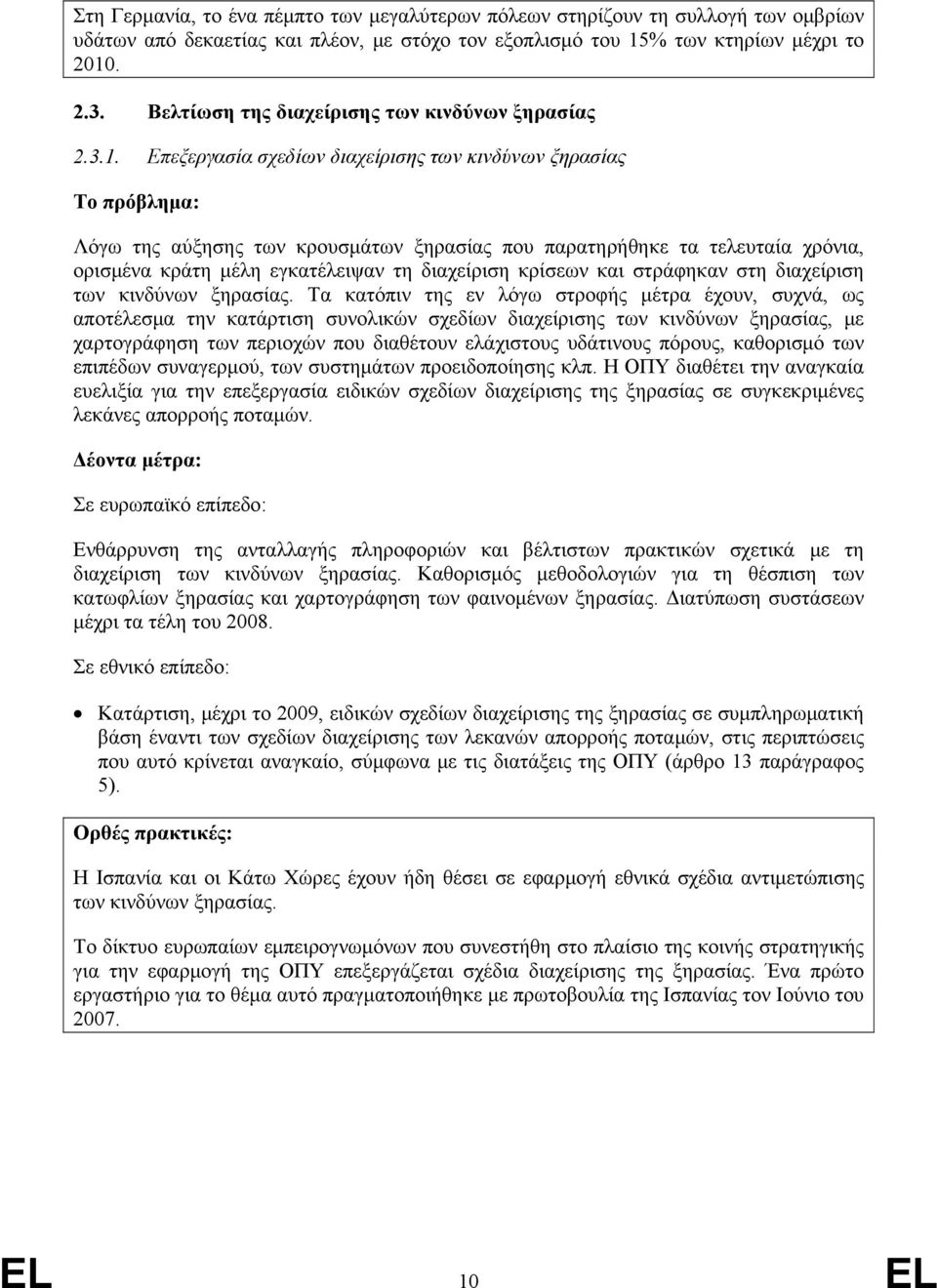 Στη Γερμανία, το ένα πέμπτο των μεγαλύτερων πόλεων στηρίζουν τη συλλογή των ομβρίων υδάτων από δεκαετίας και πλέον, με στόχο τον εξοπλισμό του 15% των κτηρίων μέχρι το 2010.

2.3. Βελτίωση της διαχείρισης των κινδύνων ξηρασίας

2.3.1. Επεξεργασία σχεδίων διαχείρισης των κινδύνων ξηρασίας

Το πρόβλημα:

Λόγω της αύξησης των κρουσμάτων ξηρασίας που παρατηρήθηκε τα τελευταία χρόνια, ορισμένα κράτη μέλη εγκατέλειψαν τη διαχείριση κρίσεων και στράφηκαν στη διαχείριση των κινδύνων ξηρασίας. Τα κατόπιν της εν λόγω στροφής μέτρα έχουν, συχνά, ως αποτέλεσμα την κατάρτιση συνολικών σχεδίων διαχείρισης των κινδύνων ξηρασίας, με χαρτογράφηση των περιοχών που διαθέτουν ελάχιστους υδάτινους πόρους, καθορισμό των επιπέδων συναγερμού, των συστημάτων προειδοποίησης κλπ. Η ΟΠΥ διαθέτει την αναγκαία ευελιξία για την επεξεργασία ειδικών σχεδίων διαχείρισης της ξηρασίας σε συγκεκριμένες λεκάνες απορροής ποταμών.

Δέοντα μέτρα:

Σε ευρωπαϊκό επίπεδο:

Ενθάρρυνση της ανταλλαγής πληροφοριών και βέλτιστων πρακτικών σχετικά με τη διαχείριση των κινδύνων ξηρασίας. Καθορισμός μεθοδολογιών για τη θέσπιση των κατωφλίων ξηρασίας και χαρτογράφηση των φαινομένων ξηρασίας. Διατύπωση συστάσεων μέχρι τα τέλη του 2008.

Σε εθνικό επίπεδο:

• Κατάρτιση, μέχρι το 2009, ειδικών σχεδίων διαχείρισης της ξηρασίας σε συμπληρωματική βάση έναντι των σχεδίων διαχείρισης των λεκανών απορροής ποταμών, στις περιπτώσεις που αυτό κρίνεται αναγκαίο, σύμφωνα με τις διατάξεις της ΟΠΥ (άρθρο 13 παράγραφος 5).

Ορθές πρακτικές:

Η Ισπανία και οι Κάτω Χώρες έχουν ήδη θέσει σε εφαρμογή εθνικά σχέδια αντιμετώπισης των κινδύνων ξηρασίας.

Το δίκτυο ευρωπαίων εμπειρογνωμόνων που συνεστήθη στο πλαίσιο της κοινής στρατηγικής για την εφαρμογή της ΟΠΥ επεξεργάζεται σχέδια διαχείρισης της ξηρασίας. Ένα πρώτο εργαστήριο για το θέμα αυτό πραγματοποιήθηκε με πρωτοβουλία της Ισπανίας τον Ιούνιο του 2007.

EL 10 EL